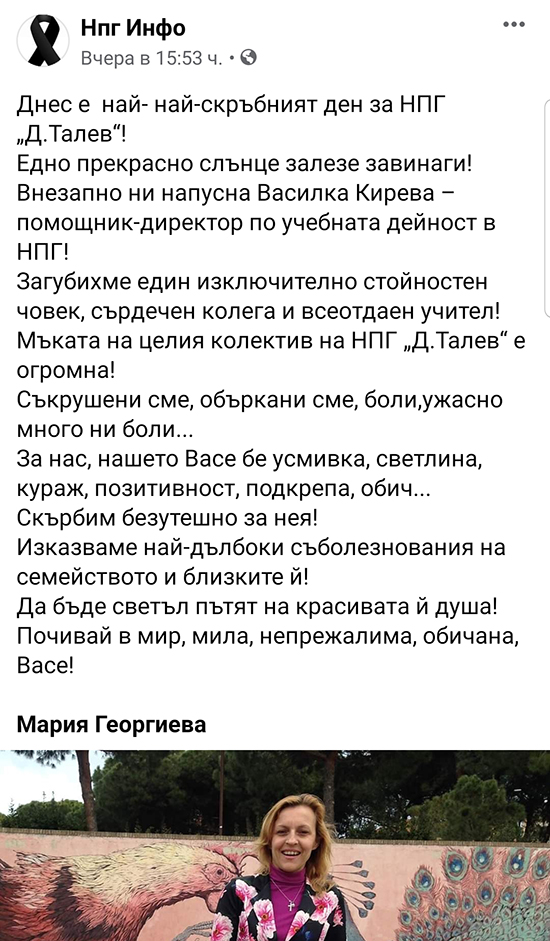 Нпг Инфо
Вчера в 15:53 ч. •

Днес е най- най-скръбният ден за НПГ „Д.Талев“!
Едно прекрасно слънце залезе завинаги!
Внезапно ни напусна Василка Кирева – помощник-директор по учебната дейност в НПГ!
Загубихме един изключително стойностен човек, сърдечен колега и всеотдаен учител!
Мъката на целия колектив на НПГ „Д.Талев“ е огромна!
Съкрушени сме, объркани сме, боли,ужасно много ни боли...
За нас, нашето Васе бе усмивка, светлина, кураж, позитивност, подкрепа, обич...
Скърбим безутешно за нея!
Изказваме най-дълбоки съболезнования на семейството и близките й!
Да бъде светъл пътят на красивата й душа!
Почивай в мир, мила, непрежалима, обичана, Васе!

Мария Георгиева